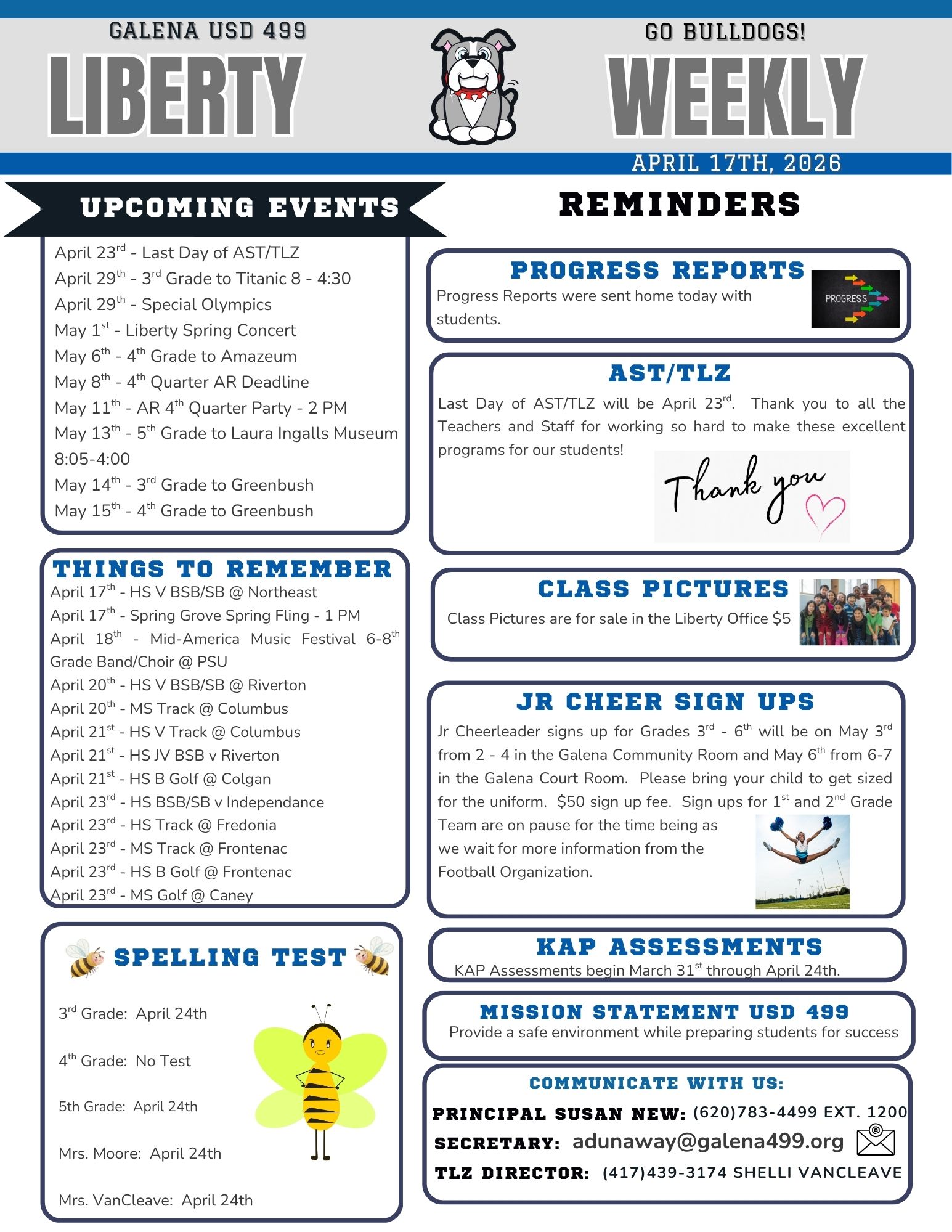 GALENA USD 499

LIBERTY

GO BULLDOGS!

WEEKLY

APRIL 17TH, 2026

UPCOMING EVENTS

April 23$^{rd}$ - Last Day of AST/TLZ
April 29$^{th}$ - 3$^{rd}$ Grade to Titanic 8 - 4:30
April 29$^{th}$ - Special Olympics
May 1$^{st}$ - Liberty Spring Concert
May 6$^{th}$ - 4$^{th}$ Grade to Amazeum
May 8$^{th}$ - 4$^{th}$ Quarter AR Deadline
May 11$^{th}$ - AR 4$^{th}$ Quarter Party - 2 PM
May 13$^{th}$ - 5$^{th}$ Grade to Laura Ingalls Museum 8:05-4:00
May 14$^{th}$ - 3$^{rd}$ Grade to Greenbush
May 15$^{th}$ - 4$^{th}$ Grade to Greenbush

THINGS TO REMEMBER

April 17$^{th}$ - HS V BSB/SB @ Northeast
April 17$^{th}$ - Spring Grove Spring Fling - 1 PM
April 18$^{th}$ - Mid-America Music Festival 6-8$^{th}$ Grade Band/Choir @ PSU
April 20$^{th}$ - HS V BSB/SB @ Riverton
April 20$^{th}$ - MS Track @ Columbus
April 21$^{st}$ - HS V Track @ Columbus
April 21$^{st}$ - HS JV BSB v Riverton
April 21$^{st}$ - HS B Golf @ Colgan
April 23$^{rd}$ - HS BSB/SB v Independance
April 23$^{rd}$ - HS Track @ Fredonia
April 23$^{rd}$ - MS Track @ Frontenac
April 23$^{rd}$ - HS B Golf @ Frontenac
April 23$^{rd}$ - MS Golf @ Caney

SPELLING TEST

3$^{rd}$ Grade: April 24th

4$^{th}$ Grade: No Test

5th Grade: April 24th

Mrs. Moore: April 24th

Mrs. VanCleave: April 24th

REMINDERS

PROGRESS REPORTS

Progress Reports were sent home today with students.

PROGRESS

AST/TLZ

Last Day of AST/TLZ will be April 23$^{rd}$. Thank you to all the Teachers and Staff for working so hard to make these excellent programs for our students!

Thank you

CLASS PICTURES

Class Pictures are for sale in the Liberty Office $5

JR CHEER SIGN UPS

Jr Cheerleader signs up for Grades 3$^{rd}$ - 6$^{th}$ will be on May 3$^{rd}$ from 2 - 4 in the Galena Community Room and May 6$^{th}$ from 6-7 in the Galena Court Room. Please bring your child to get sized for the uniform. $50 sign up fee. Sign ups for 1$^{st}$ and 2$^{nd}$ Grade Team are on pause for the time being as we wait for more information from the Football Organization.

KAP ASSESSMENTS

KAP Assessments begin March 31$^{st}$ through April 24th.

MISSION STATEMENT USD 499

Provide a safe environment while preparing students for success

COMMUNICATE WITH US:

PRINCIPAL SUSAN NEW: (620)783-4499 EXT. 1200
SECRETARY: adunaway@galena499.org
TLZ DIRECTOR: (417)439-3174 SHELLI VANCLEAVE